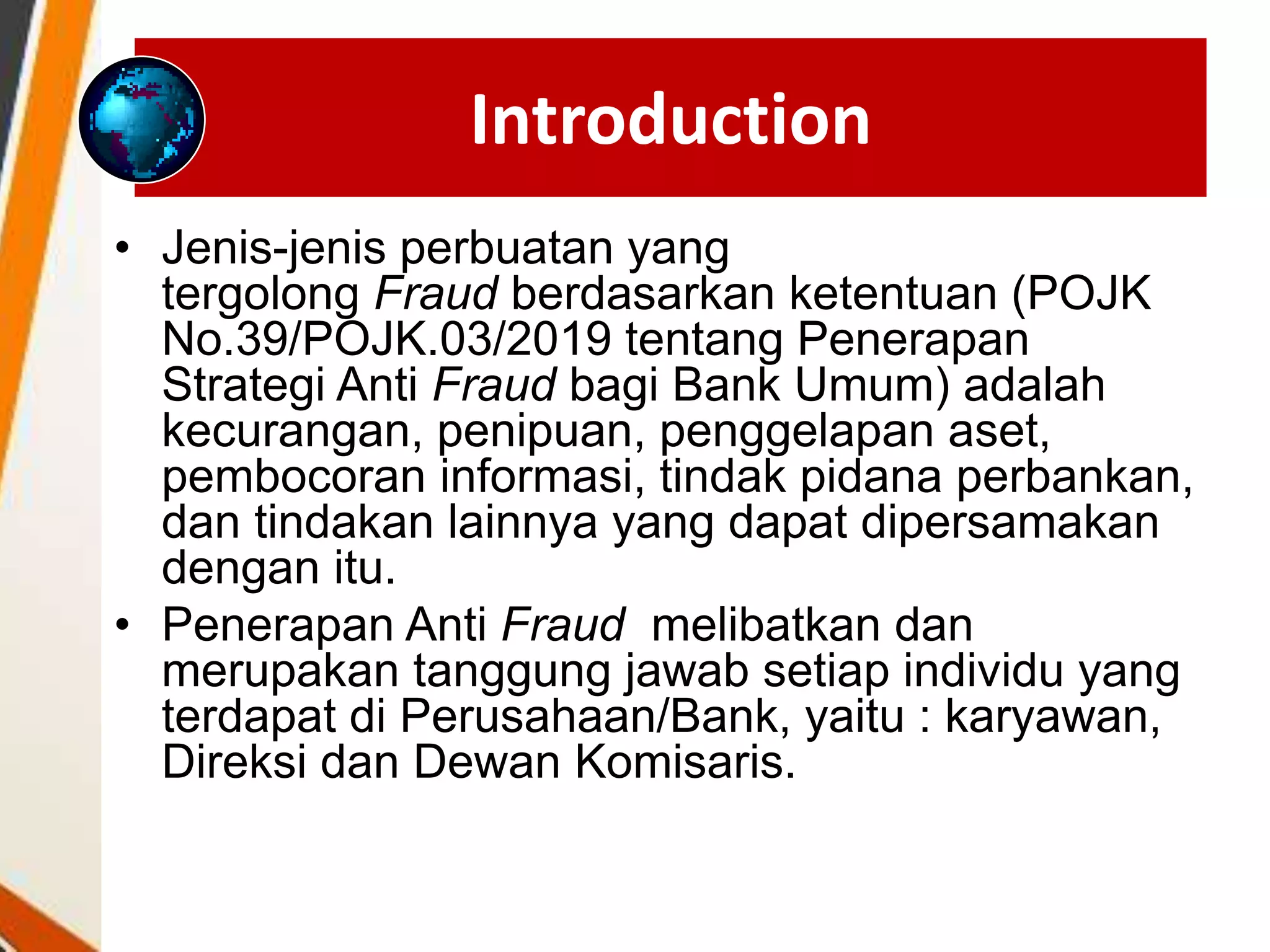 Introduction

• Jenis-jenis perbuatan yang tergolong Fraud berdasarkan ketentuan (POJK No.39/POJK.03/2019 tentang Penerapan Strategi Anti Fraud bagi Bank Umum) adalah kecurangan, penipuan, penggelapan aset, pembocoran informasi, tindak pidana perbankan, dan tindakan lainnya yang dapat dipersamakan dengan itu.

• Penerapan Anti Fraud melibatkan dan merupakan tanggung jawab setiap individu yang terdapat di Perusahaan/Bank, yaitu : karyawan, Direksi dan Dewan Komisaris.